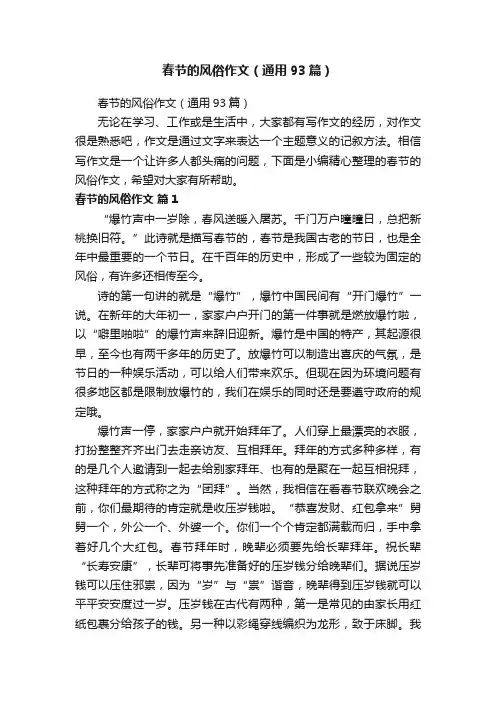 春节的风俗作文（通用93篇）

春节的风俗作文（通用93篇）

无论在学习、工作或是生活中，大家都有写作文的经历，对作文很是熟悉吧，作文是通过文字来表达一个主题意义的记叙方法。相信写作文是一个让许多人都头痛的问题，下面是小编精心整理的春节的风俗作文，希望对大家有所帮助。

春节的风俗作文 篇1

“爆竹声中一岁除，春风送暖入屠苏。千门万户曈曈日，总把新桃换旧符。”此诗就是描写春节的，春节是我国古老的节日，也是全年中最重要的一个节日。在千百年的历史中，形成了一些较为固定的风俗，有许多还相传至今。

诗的第一句讲的就是“爆竹”，爆竹中国民间有“开门爆竹”一说。在新年的大年初一，家家户户开门的第一件事就是燃放爆竹啦，以“噼里啪啦”的爆竹声来辞旧迎新。爆竹是中国的特产，其起源很早，至今也有两千多年的历史了。放爆竹可以制造出喜庆的气氛，是节日的一种娱乐活动，可以给人们带来欢乐。但现在因为环境问题有很多地区都是限制放爆竹的，我们在娱乐的同时还是要遵守政府的规定哦。

爆竹声一停，家家户户就开始拜年了。人们穿上最漂亮的衣服，打扮整整齐齐出门去走亲访友、互相拜年。拜年的方式多种多样，有的是几个人邀请到一起去给别家拜年、也有的是聚在一起互相祝拜，这种拜年的方式称之为“团拜”。当然，我相信在看春节联欢晚会之前，你们最期待的肯定就是收压岁钱啦。“恭喜发财、红包拿来”舅舅一个，外公一个、外婆一个。你们一个个肯定都满载而归，手中拿着好几个大红包。春节拜年时，晚辈必须要先给长辈拜年。祝长辈“长寿安康”，长辈可将事先准备好的压岁钱分给晚辈们。据说压岁钱可以压住邪祟，因为“岁”与“祟”谐音，晚辈得到压岁钱就可以平平安安度过一岁。压岁钱在古代有两种，第一是常见的由家长用红纸包裹分给孩子的钱。另一种以彩绳穿线编织为龙形，致于床脚。我